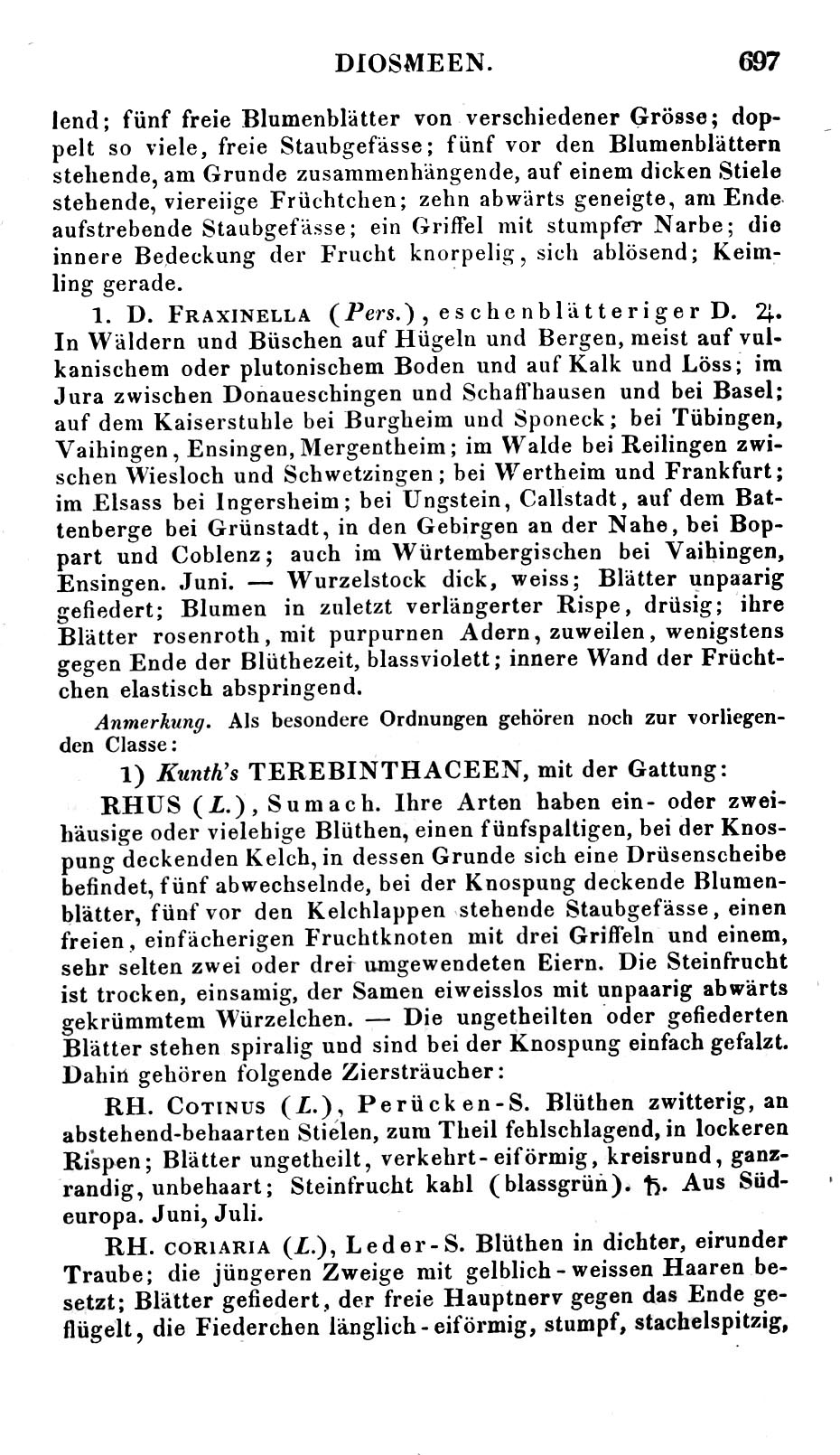 DIOSMEEN. 697

lend; fünf freie Blumenblätter von verschiedener Grösse; doppelt so viele, freie Staubgefässe; fünf vor den Blumenblättern stehende, am Grunde zusammenhängende, auf einem dicken Stiele stehende, viereiige Früchtchen; zehn abwärts geneigte, am Ende aufstrebende Staubgefässe; ein Griffel mit stumpfer Narbe; die innere Bedeckung der Frucht knorpelig, sich ablösend; Keimling gerade.

1. D. FRAXINELLA (Pers.), eschenblätteriger D. ♃. In Wäldern und Büschen auf Hügeln und Bergen, meist auf vulkanischem oder plutonischem Boden und auf Kalk und Löss; im Jura zwischen Donaueschingen und Schaffhausen und bei Basel; auf dem Kaiserstuhle bei Burgheim und Sponeck; bei Tübingen, Vaihingen, Ensingen, Mergentheim; im Walde bei Reilingen zwischen Wiesloch und Schwetzingen; bei Wertheim und Frankfurt; im Elsass bei Ingersheim; bei Ungstein, Callstadt, auf dem Battenberge bei Grünstadt, in den Gebirgen an der Nahe, bei Boppart und Coblenz; auch im Würtembergischen bei Vaihingen, Ensingen. Juni. — Wurzelstock dick, weiss; Blätter unpaarig gefiedert; Blumen in zuletzt verlängerter Rispe, drüsig; ihre Blätter rosenroth, mit purpurnen Adern, zuweilen, wenigstens gegen Ende der Blüthezeit, blassviolett; innere Wand der Früchtchen elastisch abspringend.

Anmerkung. Als besondere Ordnungen gehören noch zur vorliegenden Classe:

1) Kunth's TEREBINTHACEEN, mit der Gattung:

RHUS (L.), Sumach. Ihre Arten haben ein- oder zweihäusige oder vielehige Blüthen, einen fünfspaltigen, bei der Knospung deckenden Kelch, in dessen Grunde sich eine Drüsenscheibe befindet, fünf abwechselnde, bei der Knospung deckende Blumenblätter, fünf vor den Kelchlappen stehende Staubgefässe, einen freien, einfächerigen Fruchtknoten mit drei Griffeln und einem, sehr selten zwei oder drei umgewendeten Eiern. Die Steinfrucht ist trocken, einsamig, der Samen eiweisslos mit unpaarig abwärts gekrümmtem Würzelchen. — Die ungetheilten oder gefiederten Blätter stehen spiralig und sind bei der Knospung einfach gefalzt. Dahin gehören folgende Ziersträucher:

RH. COTINUS (L.), Perücken-S. Blüthen zwitterig, an abstehend-behaarten Stielen, zum Theil fehlschlagend, in lockeren Rispen; Blätter ungetheilt, verkehrt-eiförmig, kreisrund, ganzrandig, unbehaart; Steinfrucht kahl (blassgrün). ♄. Aus Südeuropa. Juni, Juli.

RH. CORIARIA (L.), Leder-S. Blüthen in dichter, eirunder Traube; die jüngeren Zweige mit gelblich-weissen Haaren besetzt; Blätter gefiedert, der freie Hauptnerv gegen das Ende geflügelt, die Fiederchen länglich-eiförmig, stumpf, stachelspitzig,